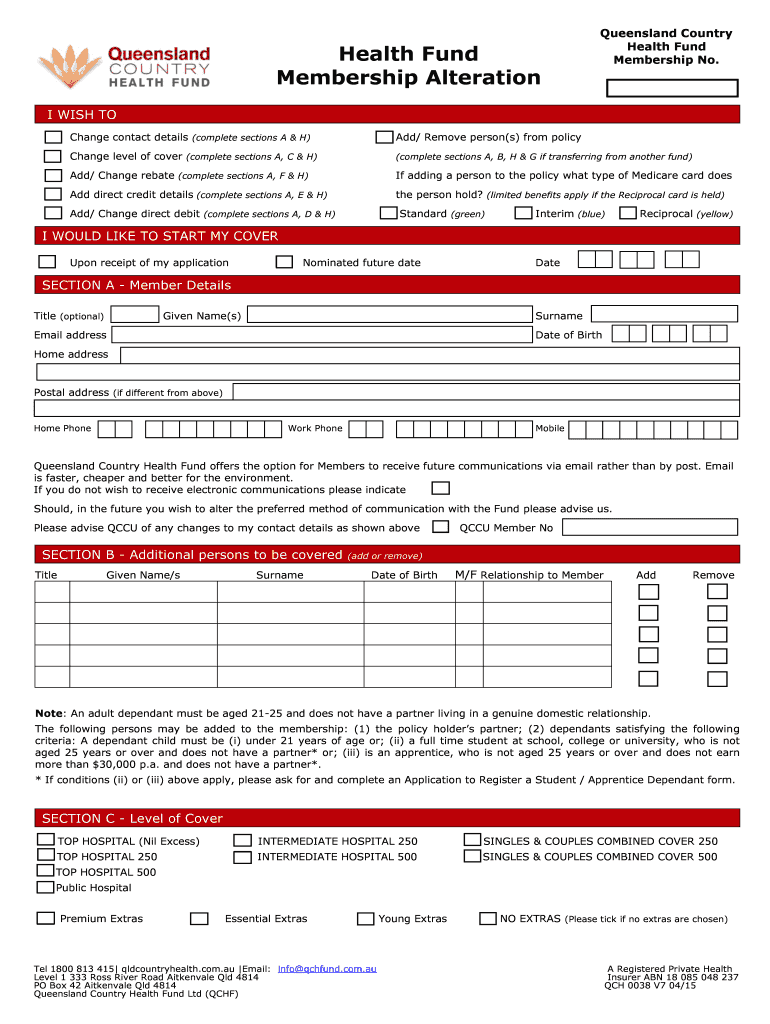 Queensland COUNTRY HEALTH FUND

Health Fund Membership Alteration

Queensland Country Health Fund Membership No.

I WISH TO

Change contact details (complete sections A & H)

Change level of cover (complete sections A, C & H)

Add/ Change rebate (complete sections A, F & H)

Add direct credit details (complete sections A, E & H)

Add/ Change direct debit (complete sections A, D & H)

Add/ Remove person(s) from policy

(complete sections A, B, H & G if transferring from another fund)

If adding a person to the policy what type of Medicare card does the person hold? (limited benefits apply if the Reciprocal card is held)

Standard (green) Interim (blue) Reciprocal (yellow)

I WOULD LIKE TO START MY COVER

Upon receipt of my application Nominated future date Date

SECTION A - Member Details

Title (optional) Given Name(s) Surname

Email address Date of Birth

Home address

Postal address (if different from above)

Home Phone Work Phone Mobile

Queensland Country Health Fund offers the option for Members to receive future communications via email rather than by post. Email is faster, cheaper and better for the environment.
If you do not wish to receive electronic communications please indicate

Should, in the future you wish to alter the preferred method of communication with the Fund please advise us.

Please advise QCCU of any changes to my contact details as shown above QCCU Member No

SECTION B - Additional persons to be covered (add or remove)

| Title | Given Name/s | Surname | Date of Birth | M/F | Relationship to Member | Add | Remove |
|---|---|---|---|---|---|---|---|
| | | | | | | | |
| | | | | | | | |
| | | | | | | | |
| | | | | | | | |
| | | | | | | | |

Note: An adult dependant must be aged 21-25 and does not have a partner living in a genuine domestic relationship.
The following persons may be added to the membership: (1) the policy holder's partner; (2) dependants satisfying the following criteria: A dependant child must be (i) under 21 years of age or; (ii) a full time student at school, college or university, who is not aged 25 years or over and does not have a partner* or; (iii) is an apprentice, who is not aged 25 years or over and does not earn more than $30,000 p.a. and does not have a partner*.
* If conditions (ii) or (iii) above apply, please ask for and complete an Application to Register a Student / Apprentice Dependant form.

SECTION C - Level of Cover

TOP HOSPITAL (Nil Excess)
TOP HOSPITAL 250
TOP HOSPITAL 500
Public Hospital

INTERMEDIATE HOSPITAL 250
INTERMEDIATE HOSPITAL 500

SINGLES & COUPLES COMBINED COVER 250
SINGLES & COUPLES COMBINED COVER 500

Premium Extras Essential Extras Young Extras NO EXTRAS (Please tick if no extras are chosen)

Tel 1800 813 415| qldcountryhealth.com.au |Email: info@qchfund.com.au
Level 1 333 Ross River Road Aitkenvale Qld 4814
PO Box 42 Aitkenvale Qld 4814
Queensland Country Health Fund Ltd (QCHF)

A Registered Private Health Insurer ABN 18 085 048 237
QCH 0038 V7 04/15